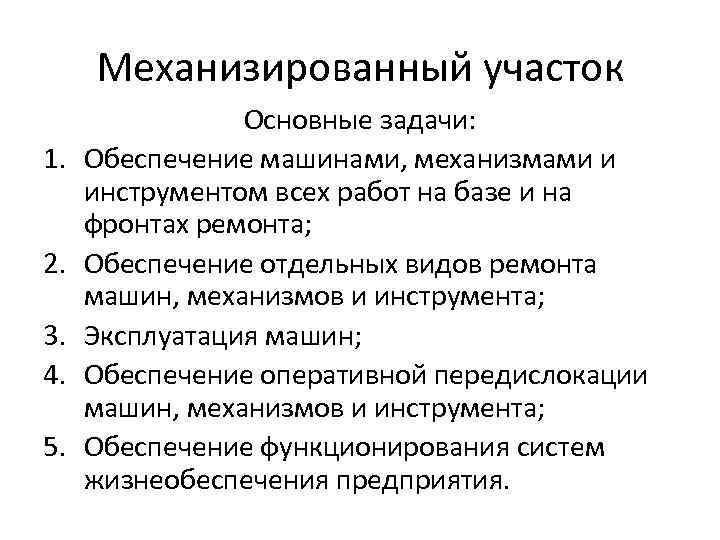 Механизированный участок

Основные задачи:

1. Обеспечение машинами, механизмами и инструментом всех работ на базе и на фронтах ремонта;
2. Обеспечение отдельных видов ремонта машин, механизмов и инструмента;
3. Эксплуатация машин;
4. Обеспечение оперативной передислокации машин, механизмов и инструмента;
5. Обеспечение функционирования систем жизнеобеспечения предприятия.